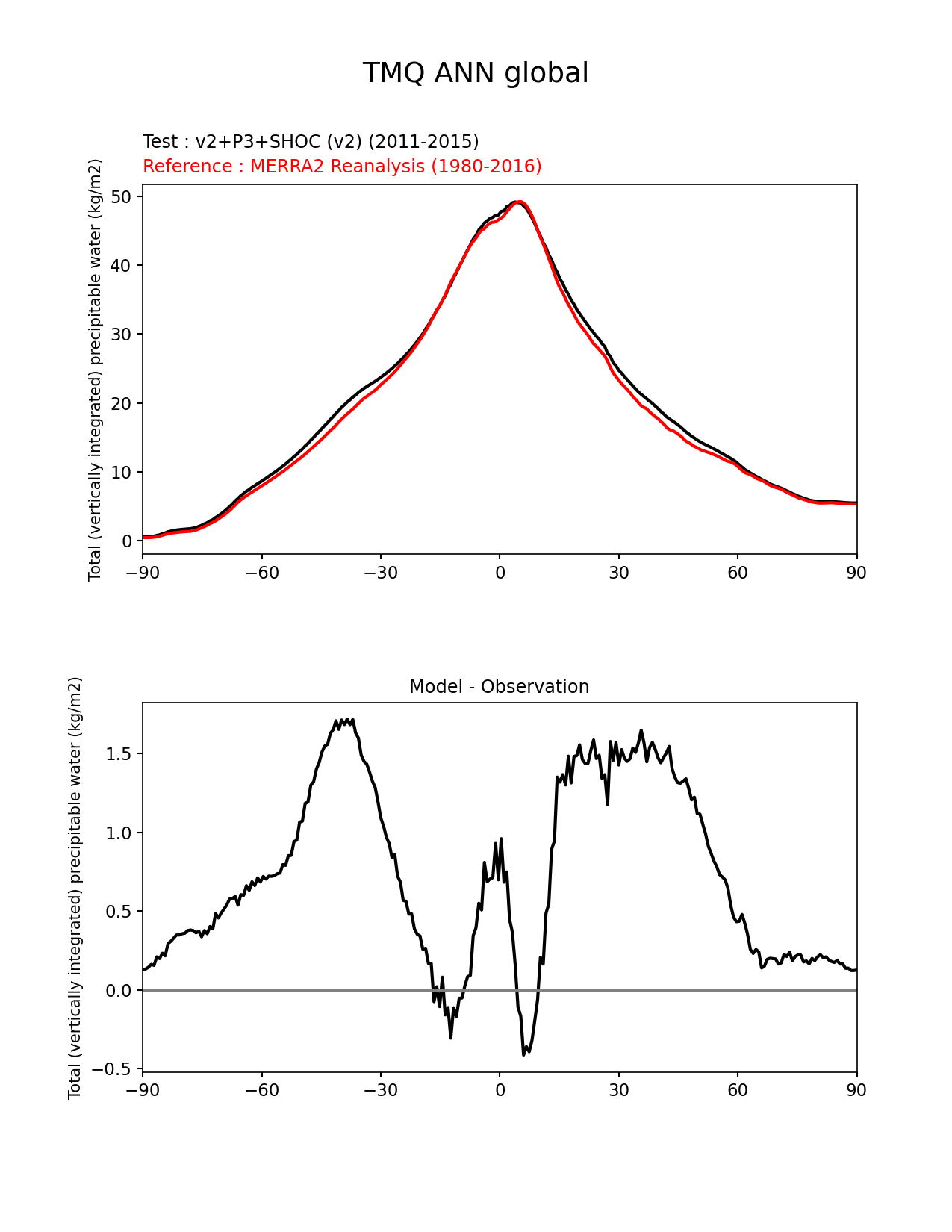 TMQ ANN global

Test : v2+P3+SHOC (v2) (2011-2015)
Reference : MERRA2 Reanalysis (1980-2016)

Total (vertically integrated) precipitable water (kg/m2)

50
40
30
20
10
0

−90 −60 −30 0 30 60 90

Model - Observation

Total (vertically integrated) precipitable water (kg/m2)

1.5
1.0
0.5
0.0
−0.5

−90 −60 −30 0 30 60 90